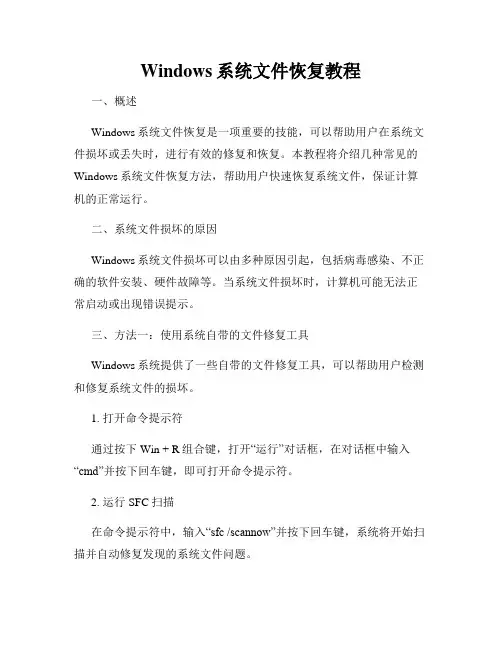 Windows 系统文件恢复教程

一、概述

Windows 系统文件恢复是一项重要的技能，可以帮助用户在系统文件损坏或丢失时，进行有效的修复和恢复。本教程将介绍几种常见的 Windows 系统文件恢复方法，帮助用户快速恢复系统文件，保证计算机的正常运行。

二、系统文件损坏的原因

Windows 系统文件损坏可以由多种原因引起，包括病毒感染、不正确的软件安装、硬件故障等。当系统文件损坏时，计算机可能无法正常启动或出现错误提示。

三、方法一：使用系统自带的文件修复工具

Windows 系统提供了一些自带的文件修复工具，可以帮助用户检测和修复系统文件的损坏。

1. 打开命令提示符

通过按下 Win + R 组合键，打开“运行”对话框，在对话框中输入“cmd”并按下回车键，即可打开命令提示符。

2. 运行 SFC 扫描

在命令提示符中，输入“sfc /scannow”并按下回车键，系统将开始扫描并自动修复发现的系统文件问题。